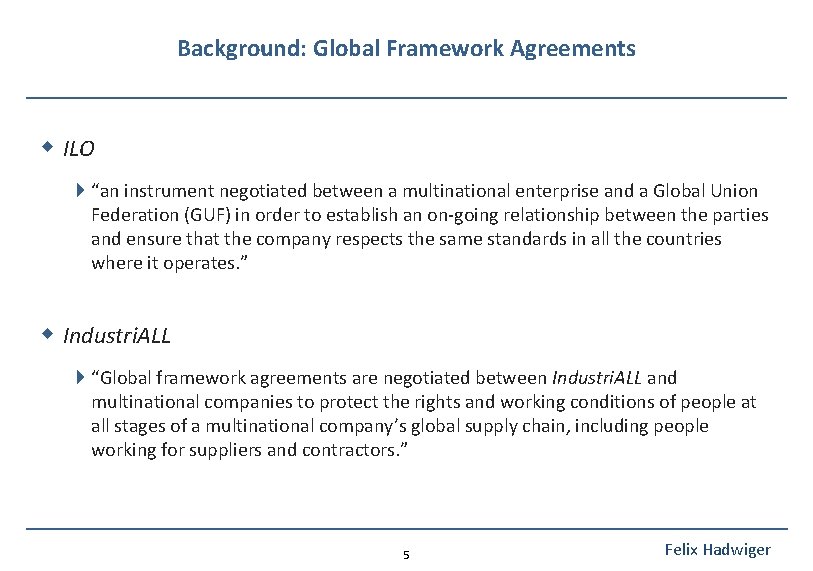 Background: Global Framework Agreements

ILO

“an instrument negotiated between a multinational enterprise and a Global Union Federation (GUF) in order to establish an on-going relationship between the parties and ensure that the company respects the same standards in all the countries where it operates.”

IndustriALL

“Global framework agreements are negotiated between IndustriALL and multinational companies to protect the rights and working conditions of people at all stages of a multinational company’s global supply chain, including people working for suppliers and contractors.”

5

Felix Hadwiger